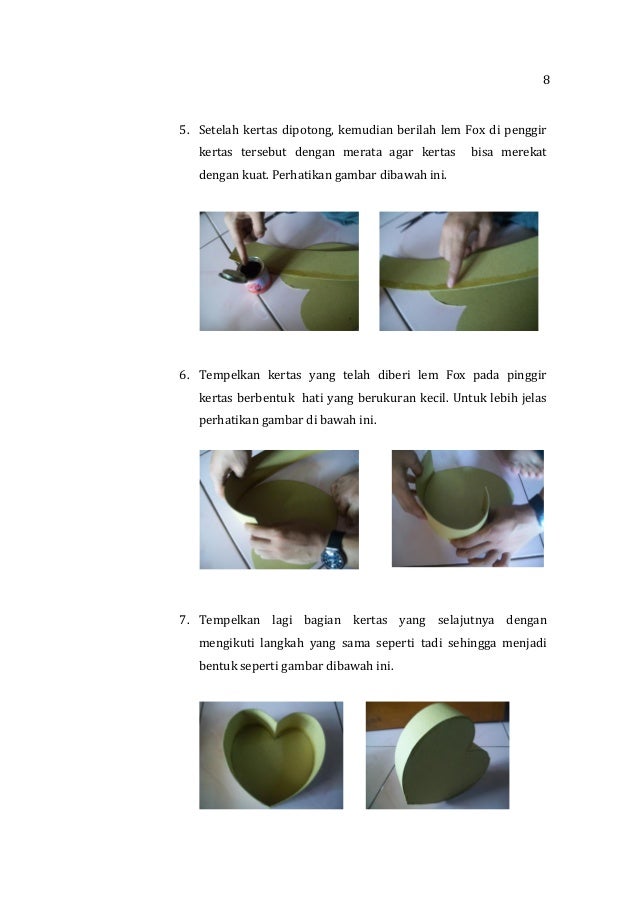 8

5. Setelah kertas dipotong, kemudian berilah lem Fox di penggir kertas tersebut dengan merata agar kertas bisa merekat dengan kuat. Perhatikan gambar dibawah ini.

6. Tempelkan kertas yang telah diberi lem Fox pada pinggir kertas berbentuk hati yang berukuran kecil. Untuk lebih jelas perhatikan gambar di bawah ini.

7. Tempelkan lagi bagian kertas yang selajutnya dengan mengikuti langkah yang sama seperti tadi sehingga menjadi bentuk seperti gambar dibawah ini.